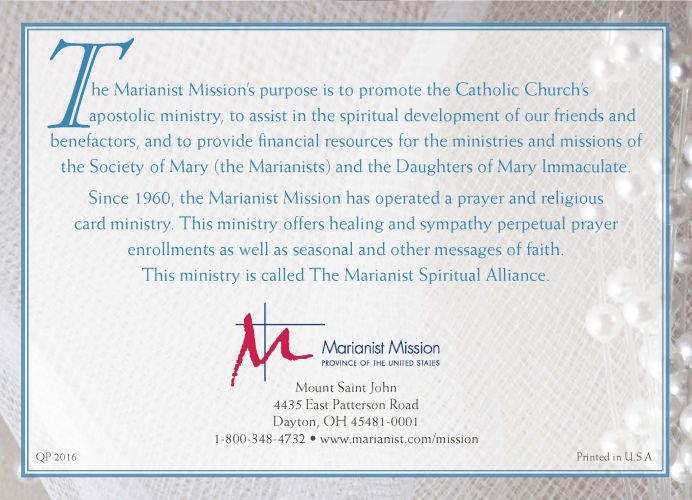 The Marianist Mission's purpose is to promote the Catholic Church's apostolic ministry, to assist in the spiritual development of our friends and benefactors, and to provide financial resources for the ministries and missions of the Society of Mary (the Marianists) and the Daughters of Mary Immaculate.

Since 1960, the Marianist Mission has operated a prayer and religious card ministry. This ministry offers healing and sympathy perpetual prayer enrollments as well as seasonal and other messages of faith. This ministry is called The Marianist Spiritual Alliance.

Marianist Mission
PROVINCE OF THE UNITED STATES

Mount Saint John
4435 East Patterson Road
Dayton, OH 45481-0001
1-800-348-4732 • www.marianist.com/mission

QP 2016

Printed in U.S.A.